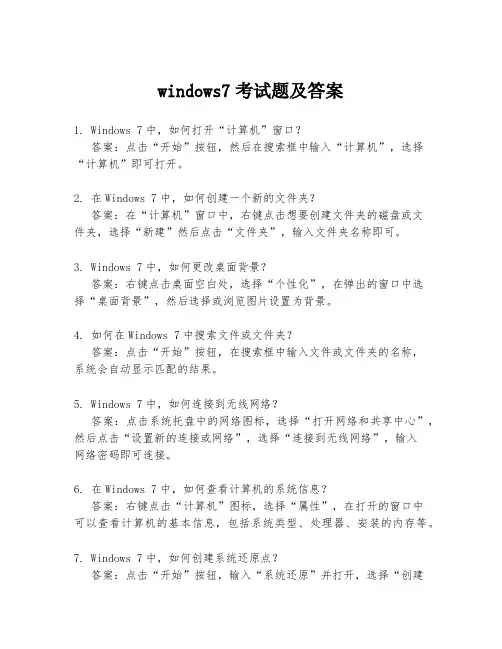 windows7 考试题及答案

1. Windows 7 中，如何打开“计算机”窗口？
答案：点击“开始”按钮，然后在搜索框中输入“计算机”，选择“计算机”即可打开。

2. 在 Windows 7 中，如何创建一个新的文件夹？
答案：在“计算机”窗口中，右键点击想要创建文件夹的磁盘或文件夹，选择“新建”然后点击“文件夹”，输入文件夹名称即可。

3. Windows 7 中，如何更改桌面背景？
答案：右键点击桌面空白处，选择“个性化”，在弹出的窗口中选择“桌面背景”，然后选择或浏览图片设置为背景。

4. 如何在 Windows 7 中搜索文件或文件夹？
答案：点击“开始”按钮，在搜索框中输入文件或文件夹的名称，系统会自动显示匹配的结果。

5. Windows 7 中，如何连接到无线网络？
答案：点击系统托盘中的网络图标，选择“打开网络和共享中心”，然后点击“设置新的连接或网络”，选择“连接到无线网络”，输入网络密码即可连接。

6. 在 Windows 7 中，如何查看计算机的系统信息？
答案：右键点击“计算机”图标，选择“属性”，在打开的窗口中可以查看计算机的基本信息，包括系统类型、处理器、安装的内存等。

7. Windows 7 中，如何创建系统还原点？
答案：点击“开始”按钮，输入“系统还原”并打开，选择“创建